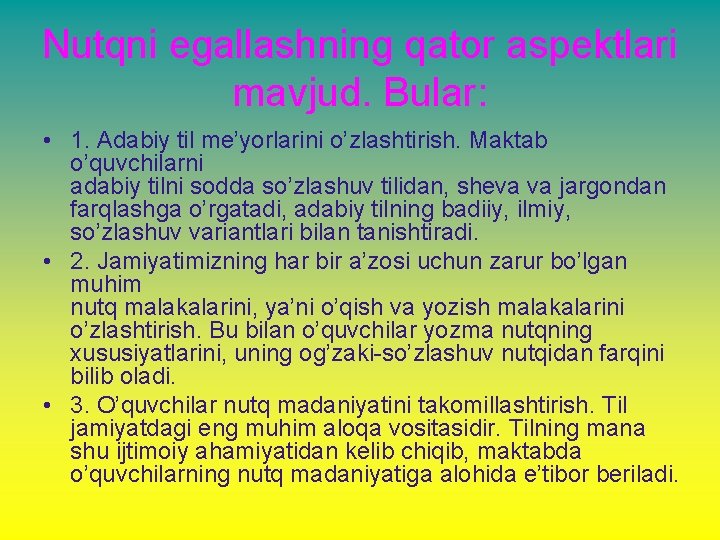 Nutqni egallashning qator aspektlari mavjud. Bular:

• 1. Adabiy til me’yorlarini o’zlashtirish. Maktab o’quvchilarni adabiy tilni sodda so’zlashuv tilidan, sheva va jargondan farqlashga o’rgatadi, adabiy tilning badiiy, ilmiy, so’zlashuv variantlari bilan tanishtiradi.

• 2. Jamiyatimizning har bir a’zosi uchun zarur bo’lgan muhim nutq malakalarini, ya’ni o’qish va yozish malakalarini o’zlashtirish. Bu bilan o’quvchilar yozma nutqning xususiyatlarini, uning og’zaki-so’zlashuv nutqidan farqini bilib oladi.

• 3. O’quvchilar nutq madaniyatini takomillashtirish. Til jamiyatdagi eng muhim aloqa vositasidir. Tilning mana shu ijtimoiy ahamiyatidan kelib chiqib, maktabda o’quvchilarning nutq madaniyatiga alohida e’tibor beriladi.